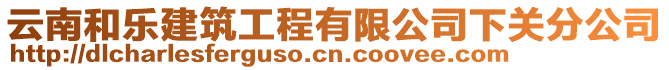 云南和乐建筑工程有限公司下关分公司
http://dlcharlesferguso.cn.coovee.com